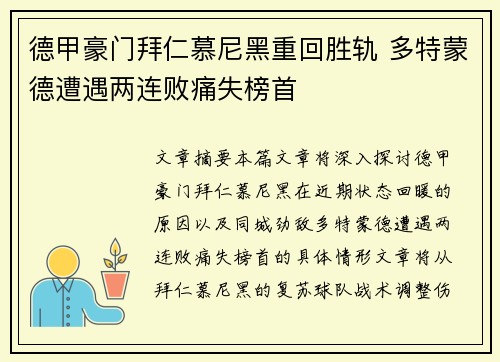 德甲豪门拜仁慕尼黑重回胜轨 多特蒙德遭遇两连败痛失榜首

文章摘要本篇文章将深入探讨德甲豪门拜仁慕尼黑在近期状态回暖的原因以及同城劲敌多特蒙德遭遇两连败痛失榜首的具体情形文章将从拜仁慕尼黑的复苏球队战术调整伤